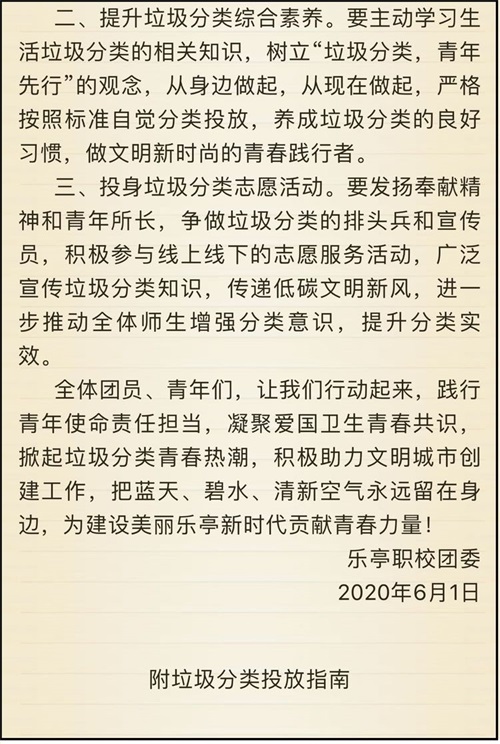 二、提升垃圾分类综合素养。要主动学习生活垃圾分类的相关知识，树立“垃圾分类，青年先行”的观念，从身边做起，从现在做起，严格按照标准自觉分类投放，养成垃圾分类的良好习惯，做文明新时尚的青春践行者。

三、投身垃圾分类志愿活动。要发扬奉献精神和青年所长，争做垃圾分类的排头兵和宣传员，积极参与线上线下的志愿服务活动，广泛宣传垃圾分类知识，传递低碳文明新风，进一步推动全体师生增强分类意识，提升分类实效。

全体团员、青年们，让我们行动起来，践行青年使命责任担当，凝聚爱国卫生青春共识，掀起垃圾分类青春热潮，积极助力文明城市创建工作，把蓝天、碧水、清新空气永远留在身边，为建设美丽乐亭新时代贡献青春力量！

乐亭职校团委

2020年6月1日

附垃圾分类投放指南